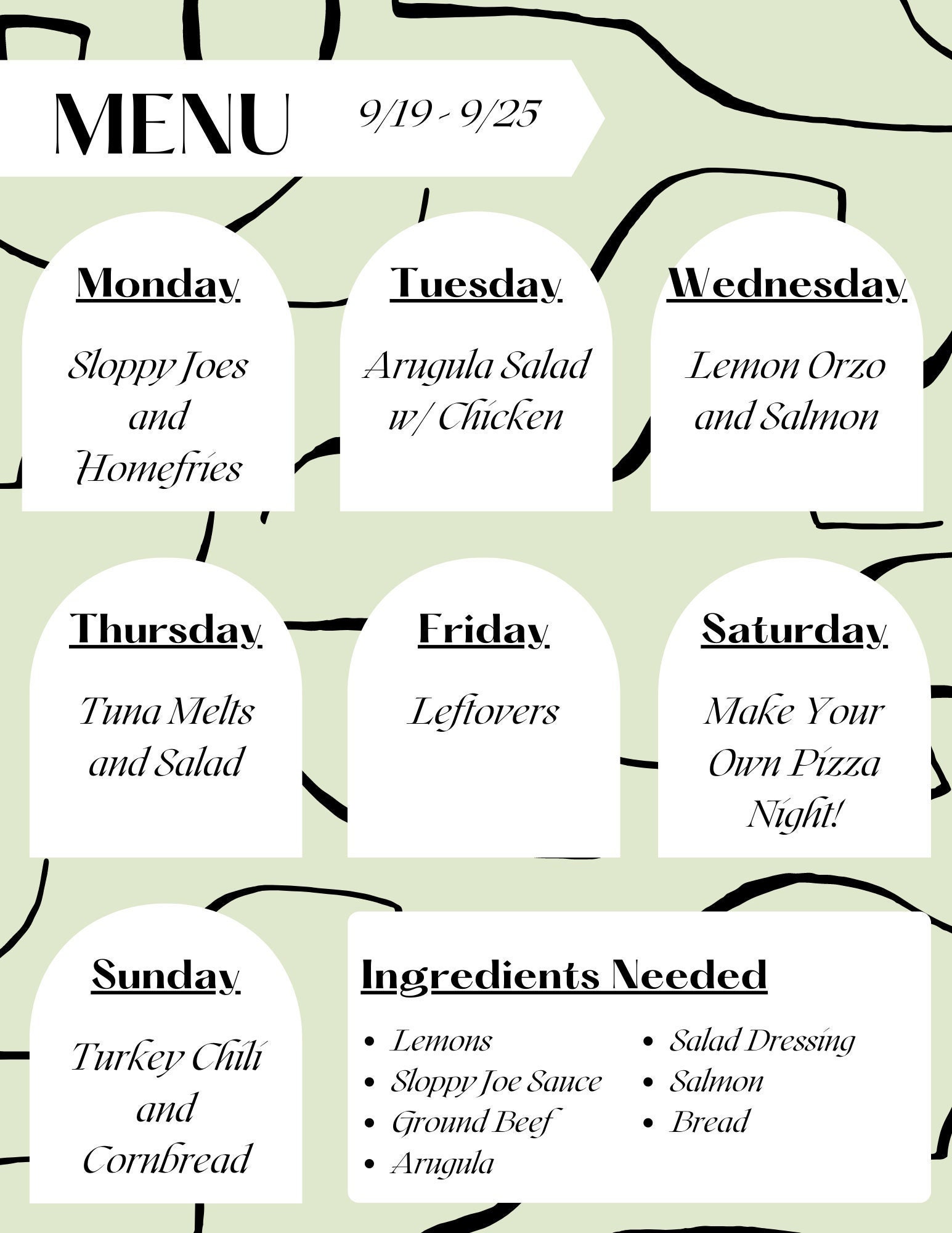 MENU 9/19 - 9/25

Monday

Sloppy Joes and Homefries

Tuesday

Arugula Salad w/ Chicken

Wednesday

Lemon Orzo and Salmon

Thursday

Tuna Melts and Salad

Friday

Leftovers

Saturday

Make Your Own Pizza Night!

Sunday

Turkey Chili and Cornbread

Ingredients Needed

- Lemons
- Sloppy Joe Sauce
- Ground Beef
- Arugula

- Salad Dressing
- Salmon
- Bread